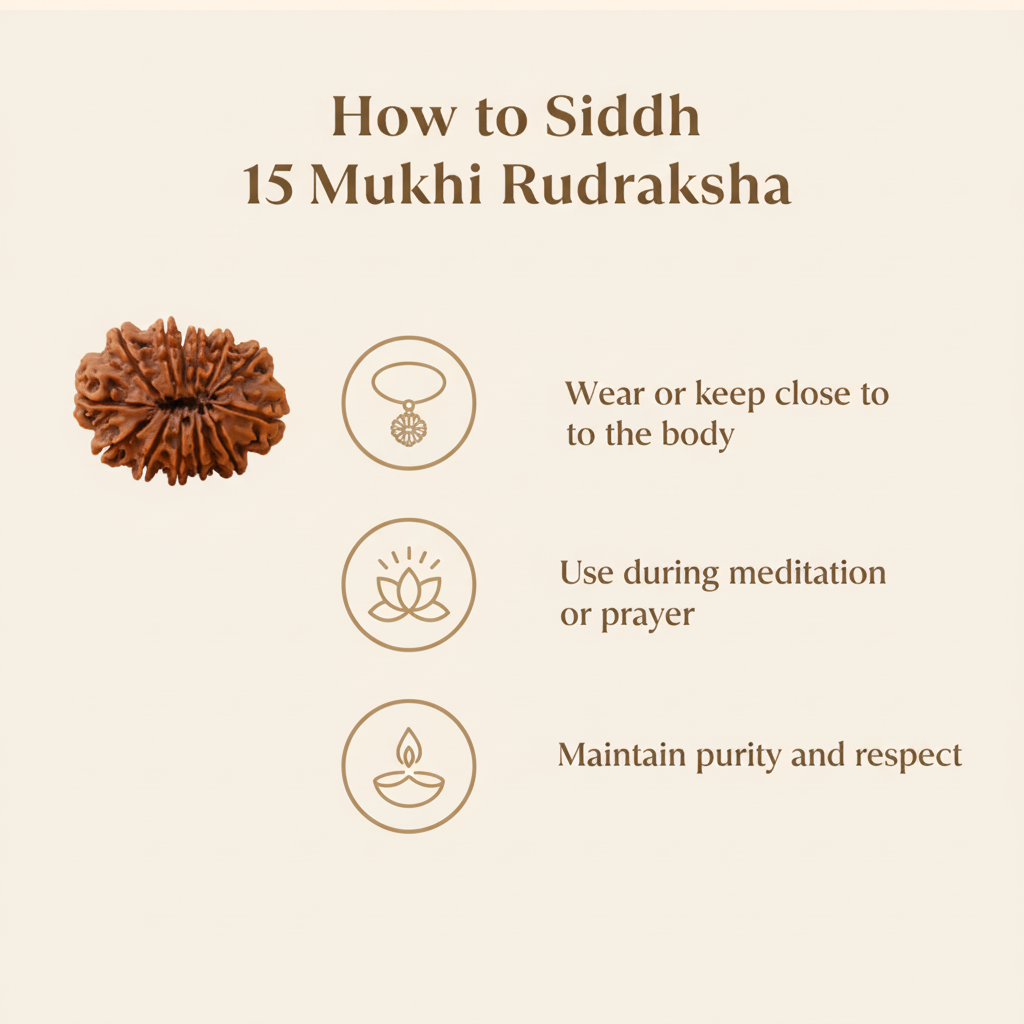 How to Siddh
15 Mukhi Rudraksha

Wear or keep close to to the body

Use during meditation or prayer

Maintain purity and respect